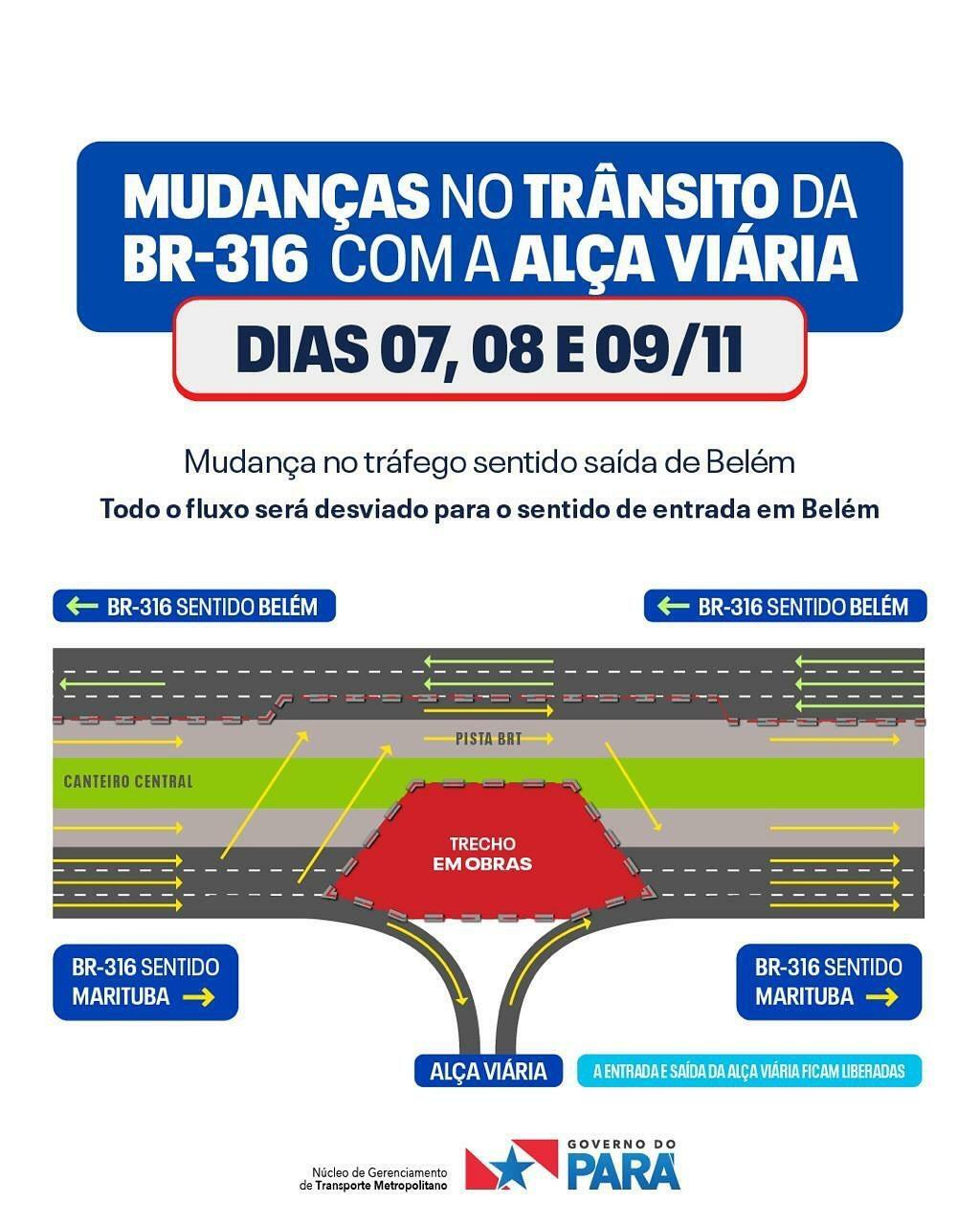 MUDANÇAS NO TRÂNSITO DA BR-316 COM A ALÇA VIÁRIA

DIAS 07, 08 E 09/11

Mudança no tráfego sentido saída de Belém

Todo o fluxo será desviado para o sentido de entrada em Belém

BR-316 SENTIDO BELÉM

BR-316 SENTIDO BELÉM

PISTA BRT

CANTEIRO CENTRAL

TRECHO EM OBRAS

BR-316 SENTIDO MARITUBA

BR-316 SENTIDO MARITUBA

ALÇA VIÁRIA

A ENTRADA E SAÍDA DA ALÇA VIÁRIA FICAM LIBERADAS

Núcleo de Gerenciamento de Transporte Metropolitano

GOVERNO DO PARÁ